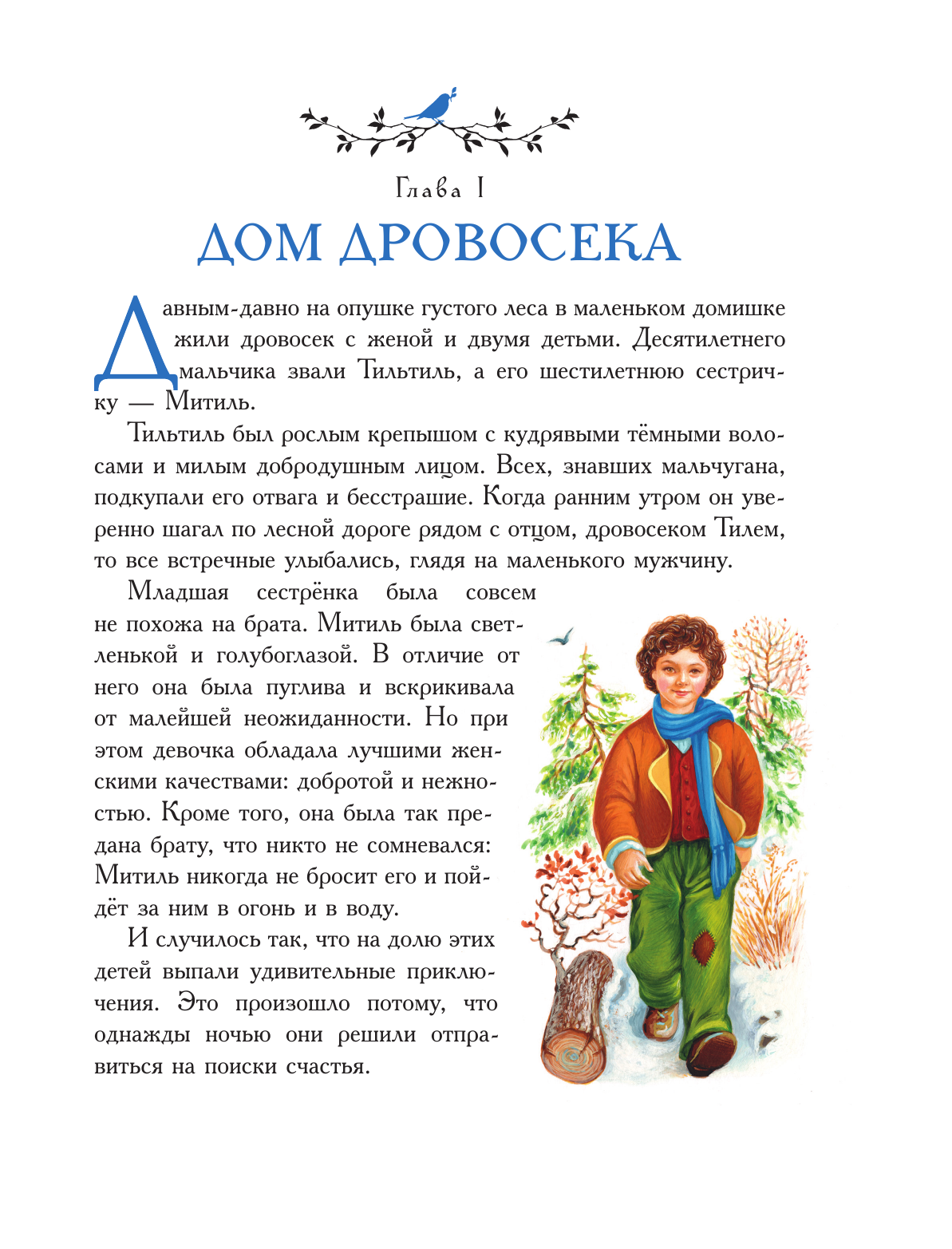 Глава I
ДОМ ДРОВОСЕКА

Давным-давно на опушке густого леса в маленьком домишке жили дровосек с женой и двумя детьми. Десятилетнего мальчика звали Тильтиль, а его шестилетнюю сестричку — Митиль.

Тильтиль был рослым крепышом с кудрявыми тёмными волосами и милым добродушным лицом. Всех, знавших мальчугана, подкупали его отвага и бесстрашие. Когда ранним утром он уверенно шагал по лесной дороге рядом с отцом, дровосеком Тилем, то все встречные улыбались, глядя на маленького мужчину.

Младшая сестрёнка была совсем не похожа на брата. Митиль была светленькой и голубоглазой. В отличие от него она была пуглива и вскрикивала от малейшей неожиданности. Но при этом девочка обладала лучшими женскими качествами: добротой и нежностью. Кроме того, она была так предана брату, что никто не сомневался: Митиль никогда не бросит его и пойдёт за ним в огонь и в воду.

И случилось так, что на долю этих детей выпали удивительные приключения. Это произошло потому, что однажды ночью они решили отправиться на поиски счастья.